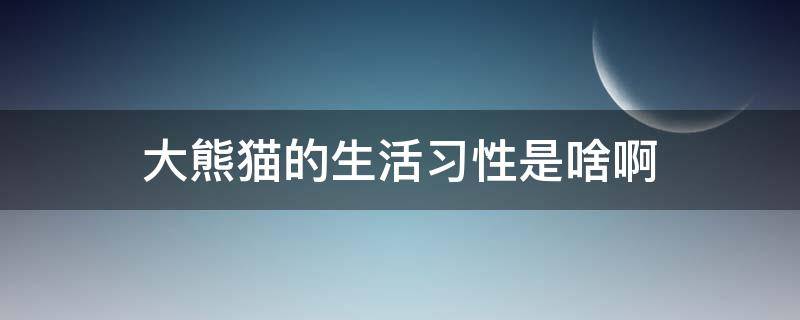 大熊猫的生活习性是啥啊